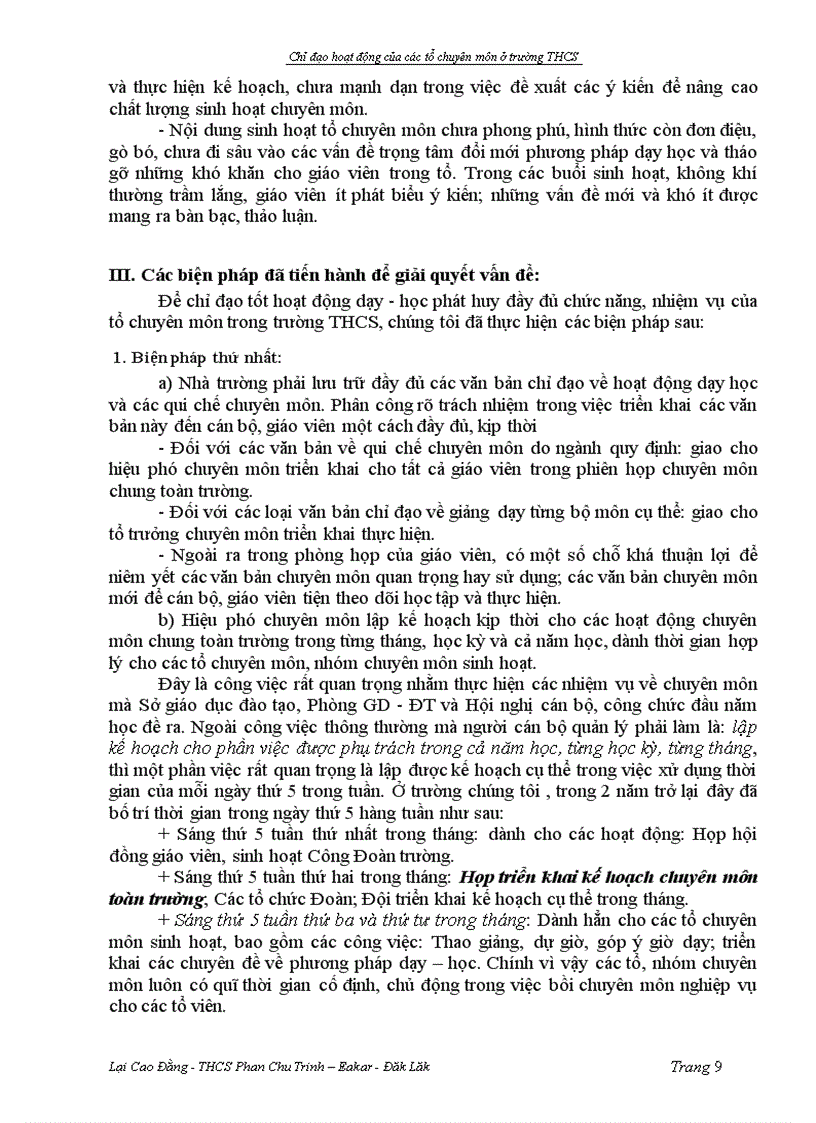 Chỉ đạo hoạt động của các tổ chuyên môn ở trường THCS

và thực hiện kế hoạch, chưa mạnh dạn trong việc đề xuất các ý kiến để nâng cao chất lượng sinh hoạt chuyên môn.

- Nội dung sinh hoạt tổ chuyên môn chưa phong phú, hình thức còn đơn điệu, gò bó, chưa đi sâu vào các vấn đề trọng tâm đổi mới phương pháp dạy học và tháo gỡ những khó khăn cho giáo viên trong tổ. Trong các buổi sinh hoạt, không khí thường trầm lắng, giáo viên ít phát biểu ý kiến; những vấn đề mới và khó ít được mang ra bàn bạc, thảo luận.

III. Các biện pháp đã tiến hành để giải quyết vấn đề:

Để chỉ đạo tốt hoạt động dạy - học phát huy đầy đủ chức năng, nhiệm vụ của tổ chuyên môn trong trường THCS, chúng tôi đã thực hiện các biện pháp sau:

1. Biện pháp thứ nhất:

a) Nhà trường phải lưu trữ đầy đủ các văn bản chỉ đạo về hoạt động dạy học và các qui chế chuyên môn. Phân công rõ trách nhiệm trong việc triển khai các văn bản này đến cán bộ, giáo viên một cách đầy đủ, kịp thời

- Đối với các văn bản về qui chế chuyên môn do ngành quy định: giao cho hiệu phó chuyên môn triển khai cho tất cả giáo viên trong phiên họp chuyên môn chung toàn trường.

- Đối với các loại văn bản chỉ đạo về giảng dạy từng bộ môn cụ thể: giao cho tổ trưởng chuyên môn triển khai thực hiện.

- Ngoài ra trong phòng họp của giáo viên, có một số chỗ khá thuận lợi để niêm yết các văn bản chuyên môn quan trọng hay sử dụng; các văn bản chuyên môn mới để cán bộ, giáo viên tiện theo dõi học tập và thực hiện.

b) Hiệu phó chuyên môn lập kế hoạch kịp thời cho các hoạt động chuyên môn chung toàn trường trong từng tháng, học kỳ và cả năm học, dành thời gian hợp lý cho các tổ chuyên môn, nhóm chuyên môn sinh hoạt.

Đây là công việc rất quan trọng nhằm thực hiện các nhiệm vụ về chuyên môn mà Sở giáo dục đào tạo, Phòng GD - ĐT và Hội nghị cán bộ, công chức đầu năm học đề ra. Ngoài công việc thông thường mà người cán bộ quản lý phải làm là: lập kế hoạch cho phần việc được phụ trách trong cả năm học, từng học kỳ, từng tháng, thì một phần việc rất quan trọng là lập được kế hoạch cụ thể trong việc xử dụng thời gian của mỗi ngày thứ 5 trong tuần. Ở trường chúng tôi , trong 2 năm trở lại đây đã bố trí thời gian trong ngày thứ 5 hàng tuần như sau:

+ Sáng thứ 5 tuần thứ nhất trong tháng: dành cho các hoạt động: Họp hội đồng giáo viên, sinh hoạt Công Đoàn trường.

+ Sáng thứ 5 tuần thứ hai trong tháng: Họp triển khai kế hoạch chuyên môn toàn trường; Các tổ chức Đoàn; Đội triển khai kế hoạch cụ thể trong tháng.

+ Sáng thứ 5 tuần thứ ba và thứ tư trong tháng: Dành hẳn cho các tổ chuyên môn sinh hoạt, bao gồm các công việc: Thao giảng, dự giờ, góp ý giờ dạy; triển khai các chuyên đề về phương pháp dạy – học. Chính vì vậy các tổ, nhóm chuyên môn luôn có quĩ thời gian cố định, chủ động trong việc bồi chuyên môn nghiệp vụ cho các tổ viên.

Lại Cao Đằng - THCS Phan Chu Trinh – Eakar - Đăk Lăk Trang 9